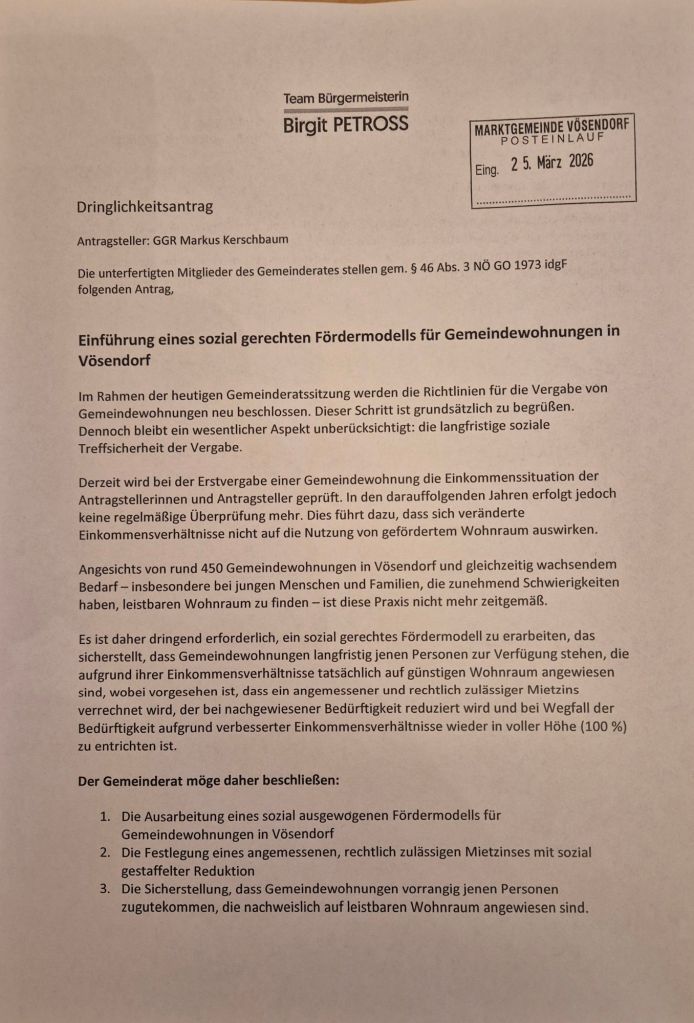 Team Bürgermeisterin
Birgit PETROSS

MARKTGEMEINDE VÖSENDORF
POSTEINLAUF
Eing. 25. März 2026

Dringlichkeitsantrag

Antragsteller: GGR Markus Kerschbaum

Die unterfertigten Mitglieder des Gemeinderates stellen gem. § 46 Abs. 3 NÖ GO 1973 idgF folgenden Antrag,

Einführung eines sozial gerechten Fördermodells für Gemeindewohnungen in Vösendorf

Im Rahmen der heutigen Gemeinderatssitzung werden die Richtlinien für die Vergabe von Gemeindewohnungen neu beschlossen. Dieser Schritt ist grundsätzlich zu begrüßen. Dennoch bleibt ein wesentlicher Aspekt unberücksichtigt: die langfristige soziale Treffsicherheit der Vergabe.

Derzeit wird bei der Erstvergabe einer Gemeindewohnung die Einkommenssituation der Antragstellerinnen und Antragsteller geprüft. In den darauffolgenden Jahren erfolgt jedoch keine regelmäßige Überprüfung mehr. Dies führt dazu, dass sich veränderte Einkommensverhältnisse nicht auf die Nutzung von gefördertem Wohnraum auswirken.

Angesichts von rund 450 Gemeindewohnungen in Vösendorf und gleichzeitig wachsendem Bedarf – insbesondere bei jungen Menschen und Familien, die zunehmend Schwierigkeiten haben, leistbaren Wohnraum zu finden – ist diese Praxis nicht mehr zeitgemäß.

Es ist daher dringend erforderlich, ein sozial gerechtes Fördermodell zu erarbeiten, das sicherstellt, dass Gemeindewohnungen langfristig jenen Personen zur Verfügung stehen, die aufgrund ihrer Einkommensverhältnisse tatsächlich auf günstigen Wohnraum angewiesen sind, wobei vorgesehen ist, dass ein angemessener und rechtlich zulässiger Mietzins verrechnet wird, der bei nachgewiesener Bedürftigkeit reduziert wird und bei Wegfall der Bedürftigkeit aufgrund verbesserter Einkommensverhältnisse wieder in voller Höhe (100 %) zu entrichten ist.

Der Gemeinderat möge daher beschließen:

1. Die Ausarbeitung eines sozial ausgewogenen Fördermodells für Gemeindewohnungen in Vösendorf
2. Die Festlegung eines angemessenen, rechtlich zulässigen Mietzinses mit sozial gestaffelter Reduktion
3. Die Sicherstellung, dass Gemeindewohnungen vorrangig jenen Personen zugutekommen, die nachweislich auf leistbaren Wohnraum angewiesen sind.